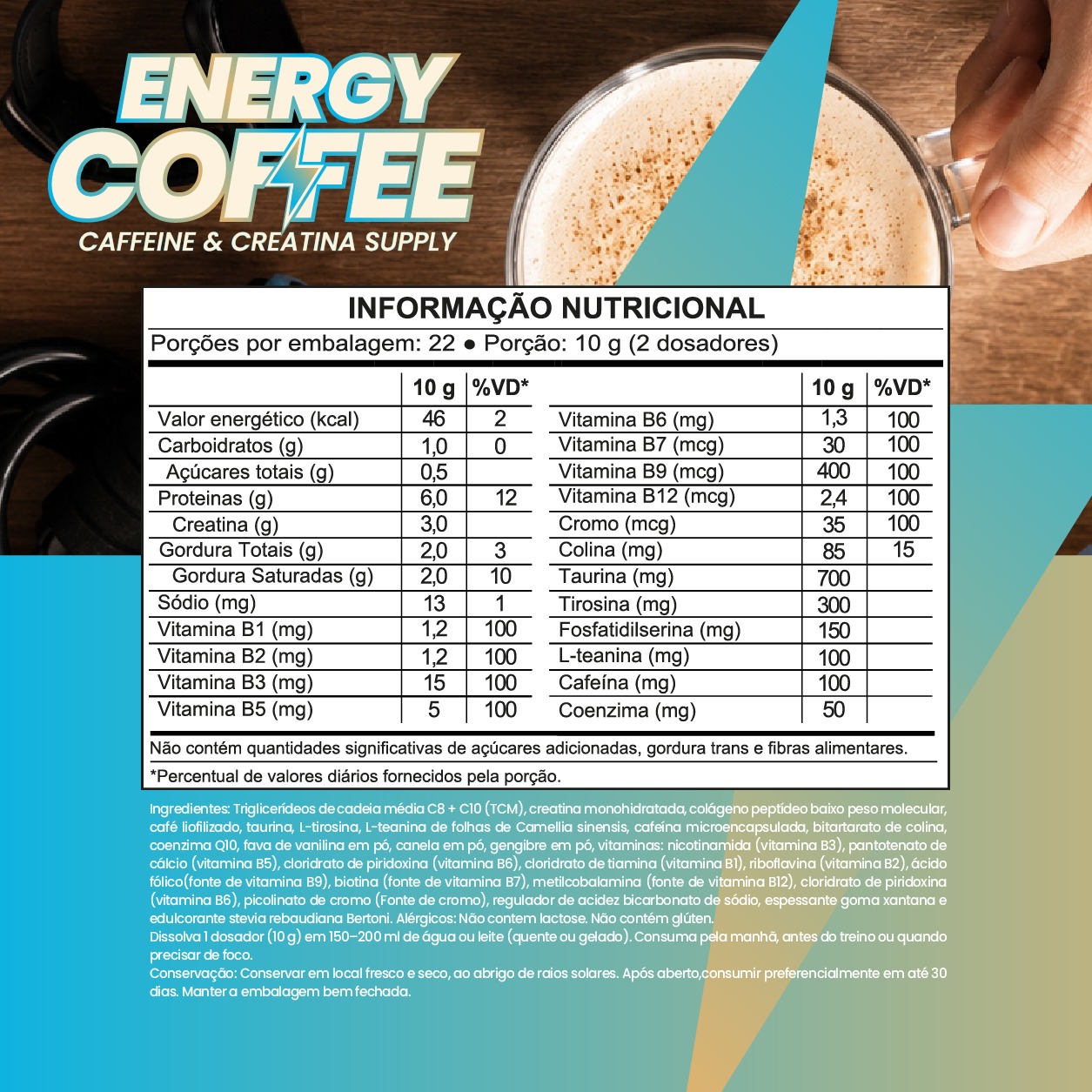 ENERGY COFFEE
CAFFEINE & CREATINA SUPPLY

INFORMAÇÃO NUTRICIONAL
Porções por embalagem: 22 ● Porção: 10 g (2 dosadores)

| | 10 g | %VD* |
|---|---|---|
| Valor energético (kcal) | 46 | 2 |
| Carboidratos (g) | 1,0 | 0 |
| Açúcares totais (g) | 0,5 | |
| Proteinas (g) | 6,0 | 12 |
| Creatina (g) | 3,0 | |
| Gordura Totais (g) | 2,0 | 3 |
| Gordura Saturadas (g) | 2,0 | 10 |
| Sódio (mg) | 13 | 1 |
| Vitamina B1 (mg) | 1,2 | 100 |
| Vitamina B2 (mg) | 1,2 | 100 |
| Vitamina B3 (mg) | 15 | 100 |
| Vitamina B5 (mg) | 5 | 100 |

| | 10 g | %VD* |
|---|---|---|
| Vitamina B6 (mg) | 1,3 | 100 |
| Vitamina B7 (mcg) | 30 | 100 |
| Vitamina B9 (mcg) | 400 | 100 |
| Vitamina B12 (mcg) | 2,4 | 100 |
| Cromo (mcg) | 35 | 100 |
| Colina (mg) | 85 | 15 |
| Taurina (mg) | 700 | |
| Tirosina (mg) | 300 | |
| Fosfatidilserina (mg) | 150 | |
| L-teanina (mg) | 100 | |
| Cafeína (mg) | 100 | |
| Coenzima (mg) | 50 | |

Não contém quantidades significativas de açúcares adicionadas, gordura trans e fibras alimentares.
*Percentual de valores diários fornecidos pela porção.

Ingredientes: Triglicerídeos de cadeia média C8 + C10 (TCM), creatina monohidratada, colágeno peptídeo baixo peso molecular, café liofilizado, taurina, L-tirosina, L-teanina de folhas de Camellia sinensis, cafeína microencapsulada, bitartarato de colina, coenzima Q10, fava de vanilina em pó, canela em pó, gengibre em pó, vitaminas: nicotinamida (vitamina B3), pantotenato de cálcio (vitamina B5), cloridrato de piridoxina (vitamina B6), cloridrato de tiamina (vitamina B1), riboflavina (vitamina B2), ácido fólico(fonte de vitamina B9), biotina (fonte de vitamina B7), metilcobalamina (fonte de vitamina B12), cloridrato de piridoxina (vitamina B6), picolinato de cromo (Fonte de cromo), regulador de acidez bicarbonato de sódio, espessante goma xantana e edulcorante stevia rebaudiana Bertoni. Alérgicos: Não contem lactose. Não contém glúten.
Dissolva 1 dosador (10 g) em 150–200 ml de água ou leite (quente ou gelado). Consuma pela manhã, antes do treino ou quando precisar de foco.
Conservação: Conservar em local fresco e seco, ao abrigo de raios solares. Após aberto,consumir preferencialmente em até 30 dias. Manter a embalagem bem fechada.